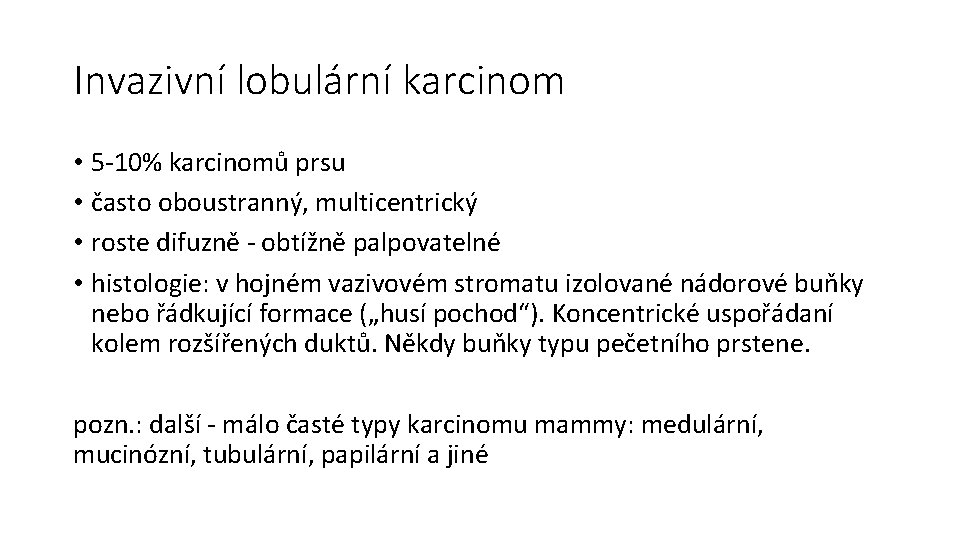 Invazivní lobulární karcinom

• 5-10% karcinomů prsu
• často oboustranný, multicentrický
• roste difuzně - obtížně palpovatelné
• histologie: v hojném vazivovém stromatu izolované nádorové buňky nebo řádkující formace („husí pochod“). Koncentrické uspořádaní kolem rozšířených duktů. Někdy buňky typu pečetního prstene.

pozn.: další - málo časté typy karcinomu mammy: medulární, mucinózní, tubulární, papilární a jiné